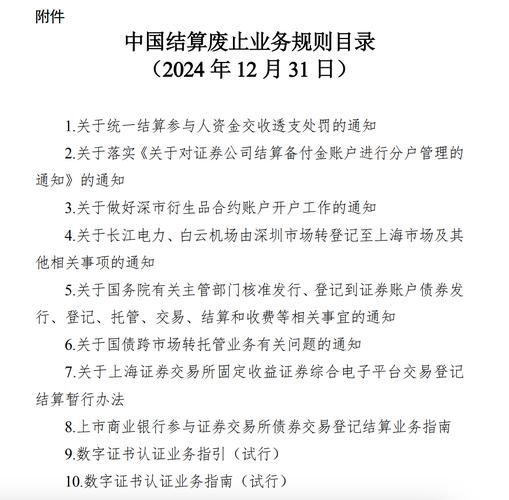 附件

中国结算废止业务规则目录
（2024 年 12 月 31 日）

1.关于统一结算参与人资金交收透支处罚的通知

2.关于落实《关于对证券公司结算备付金账户进行分户管理的通知》的通知

3.关于做好深市衍生品合约账户开户工作的通知

4.关于长江电力、白云机场由深圳市场转登记至上海市场及其他相关事项的通知

5.关于国务院有关主管部门核准发行、登记到证券账户债券发行、登记、托管、交易、结算和收费等相关事宜的通知

6.关于国债跨市场转托管业务有关问题的通知

7.关于上海证券交易所固定收益证券综合电子平台交易登记结算暂行办法

8.上市商业银行参与证券交易所债券交易登记结算业务指南

9.数字证书认证业务指引（试行）

10.数字证书认证业务指南（试行）